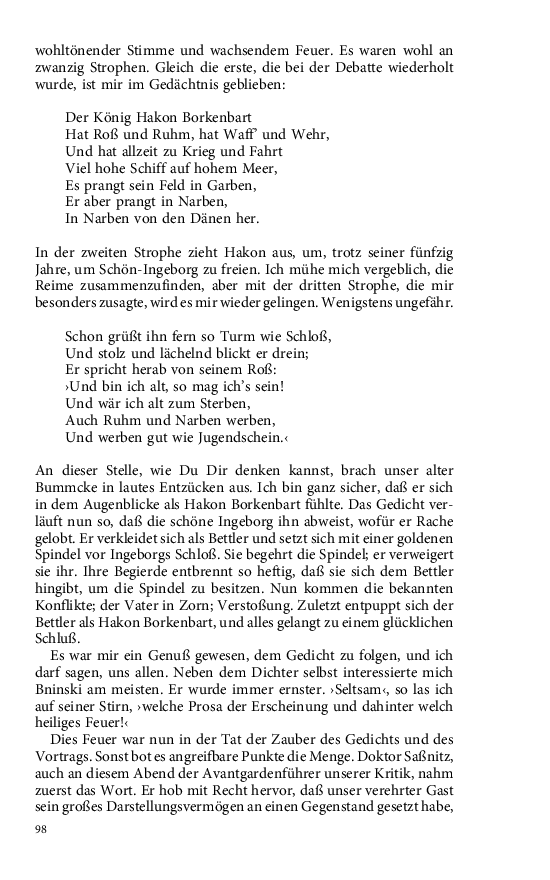 wohltönender Stimme und wachsendem Feuer. Es waren wohl an zwanzig Strophen. Gleich die erste, die bei der Debatte wiederholt wurde, ist mir im Gedächtnis geblieben:

Der König Hakon Borkenbart
Hat Roß und Ruhm, hat Waff' und Wehr,
Und hat allzeit zu Krieg und Fahrt
Viel hohe Schiff auf hohem Meer,
Es prangt sein Feld in Garben,
Er aber prangt in Narben,
In Narben von den Dänen her.

In der zweiten Strophe zieht Hakon aus, um, trotz seiner fünfzig Jahre, um Schön-Ingeborg zu freien. Ich mühe mich vergeblich, die Reime zusammenzufinden, aber mit der dritten Strophe, die mir besonders zusagte, wird es mir wieder gelingen. Wenigstens ungefähr.

Schon grüßt ihn fern so Turm wie Schloß,
Und stolz und lächelnd blickt er drein;
Er spricht herab von seinem Roß:
›Und bin ich alt, so mag ich's sein!
Und wär ich alt zum Sterben,
Auch Ruhm und Narben werben,
Und werben gut wie Jugendschein.‹

An dieser Stelle, wie Du Dir denken kannst, brach unser alter Bummcke in lautes Entzücken aus. Ich bin ganz sicher, daß er sich in dem Augenblicke als Hakon Borkenbart fühlte. Das Gedicht verläuft nun so, daß die schöne Ingeborg ihn abweist, wofür er Rache gelobt. Er verkleidet sich als Bettler und setzt sich mit einer goldenen Spindel vor Ingeborgs Schloß. Sie begehrt die Spindel; er verweigert sie ihr. Ihre Begierde entbrennt so heftig, daß sie sich dem Bettler hingibt, um die Spindel zu besitzen. Nun kommen die bekannten Konflikte; der Vater in Zorn; Verstoßung. Zuletzt entpuppt sich der Bettler als Hakon Borkenbart, und alles gelangt zu einem glücklichen Schluß.
Es war mir ein Genuß gewesen, dem Gedicht zu folgen, und ich darf sagen, uns allen. Neben dem Dichter selbst interessierte mich Bninski am meisten. Er wurde immer ernster. ›Seltsam‹, so las ich auf seiner Stirn, ›welche Prosa der Erscheinung und dahinter welch heiliges Feuer!‹
Dies Feuer war nun in der Tat der Zauber des Gedichts und des Vortrags. Sonst bot es angreifbare Punkte die Menge. Doktor Saßnitz, auch an diesem Abend der Avantgardenführer unserer Kritik, nahm zuerst das Wort. Er hob mit Recht hervor, daß unser verehrter Gast sein großes Darstellungsvermögen an einen Gegenstand gesetzt habe,

98